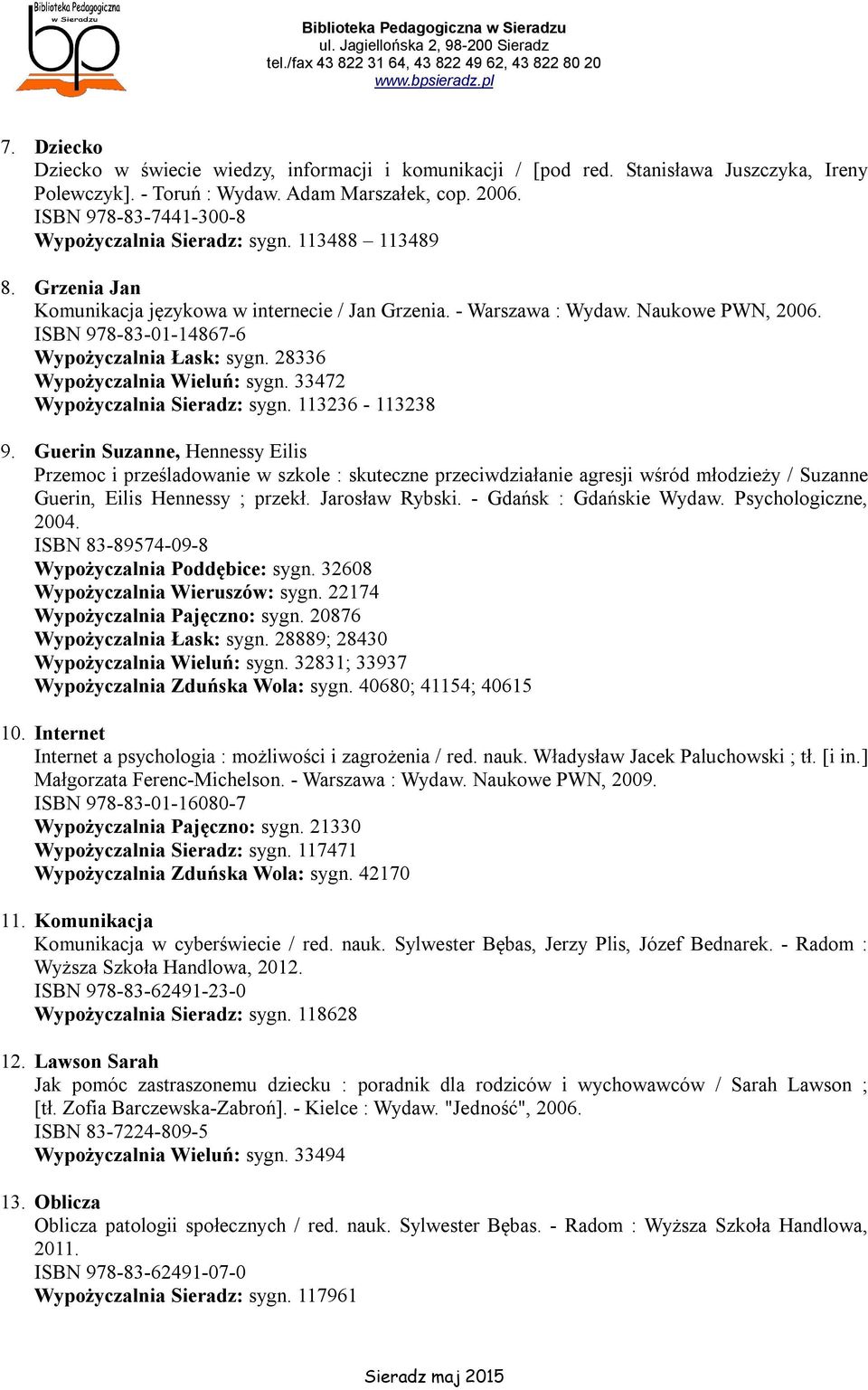 Biblioteka Pedagogiczna w Sieradzu
bp

Biblioteka Pedagogiczna w Sieradzu
ul. Jagiellońska 2, 98-200 Sieradz
tel./fax 43 822 31 64, 43 822 49 62, 43 822 80 20
www.bpsieradz.pl

7. Dziecko
Dziecko w świecie wiedzy, informacji i komunikacji / [pod red. Stanisława Juszczyka, Ireny Polewczyk]. - Toruń : Wydaw. Adam Marszałek, cop. 2006.
ISBN 978-83-7441-300-8
Wypożyczalnia Sieradz: sygn. 113488 – 113489

8. Grzenia Jan
Komunikacja językowa w internecie / Jan Grzenia. - Warszawa : Wydaw. Naukowe PWN, 2006.
ISBN 978-83-01-14867-6
Wypożyczalnia Łask: sygn. 28336
Wypożyczalnia Wieluń: sygn. 33472
Wypożyczalnia Sieradz: sygn. 113236 - 113238

9. Guerin Suzanne, Hennessy Eilis
Przemoc i prześladowanie w szkole : skuteczne przeciwdziałanie agresji wśród młodzieży / Suzanne Guerin, Eilis Hennessy ; przekł. Jarosław Rybski. - Gdańsk : Gdańskie Wydaw. Psychologiczne, 2004.
ISBN 83-89574-09-8
Wypożyczalnia Poddębice: sygn. 32608
Wypożyczalnia Wieruszów: sygn. 22174
Wypożyczalnia Pajęczno: sygn. 20876
Wypożyczalnia Łask: sygn. 28889; 28430
Wypożyczalnia Wieluń: sygn. 32831; 33937
Wypożyczalnia Zduńska Wola: sygn. 40680; 41154; 40615

10. Internet
Internet a psychologia : możliwości i zagrożenia / red. nauk. Władysław Jacek Paluchowski ; tł. [i in.] Małgorzata Ferenc-Michelson. - Warszawa : Wydaw. Naukowe PWN, 2009.
ISBN 978-83-01-16080-7
Wypożyczalnia Pajęczno: sygn. 21330
Wypożyczalnia Sieradz: sygn. 117471
Wypożyczalnia Zduńska Wola: sygn. 42170

11. Komunikacja
Komunikacja w cyberświecie / red. nauk. Sylwester Bębas, Jerzy Plis, Józef Bednarek. - Radom : Wyższa Szkoła Handlowa, 2012.
ISBN 978-83-62491-23-0
Wypożyczalnia Sieradz: sygn. 118628

12. Lawson Sarah
Jak pomóc zastraszonemu dziecku : poradnik dla rodziców i wychowawców / Sarah Lawson ; [tł. Zofia Barczewska-Zabroń]. - Kielce : Wydaw. "Jedność", 2006.
ISBN 83-7224-809-5
Wypożyczalnia Wieluń: sygn. 33494

13. Oblicza
Oblicza patologii społecznych / red. nauk. Sylwester Bębas. - Radom : Wyższa Szkoła Handlowa, 2011.
ISBN 978-83-62491-07-0
Wypożyczalnia Sieradz: sygn. 117961

Sieradz maj 2015